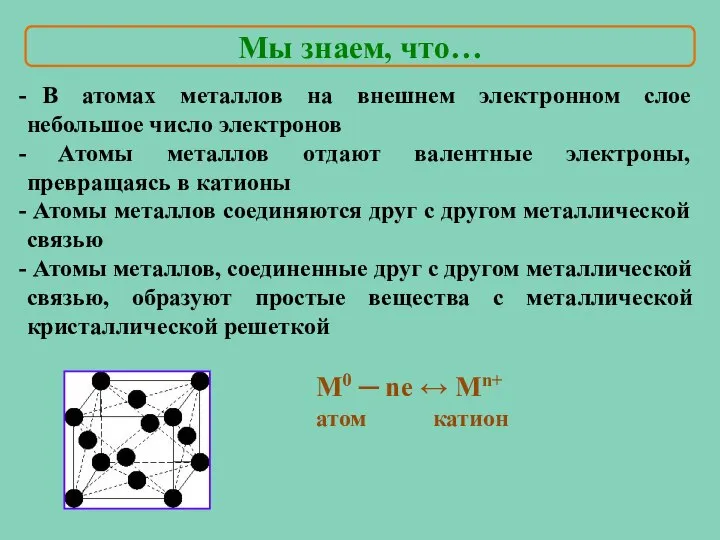 Мы знаем, что…

- В атомах металлов на внешнем электронном слое небольшое число электронов

- Атомы металлов отдают валентные электроны, превращаясь в катионы

- Атомы металлов соединяются друг с другом металлической связью

- Атомы металлов, соединенные друг с другом металлической связью, образуют простые вещества с металлической кристаллической решеткой

$M^0 - ne \leftrightarrow M^{n+}$
атом катион